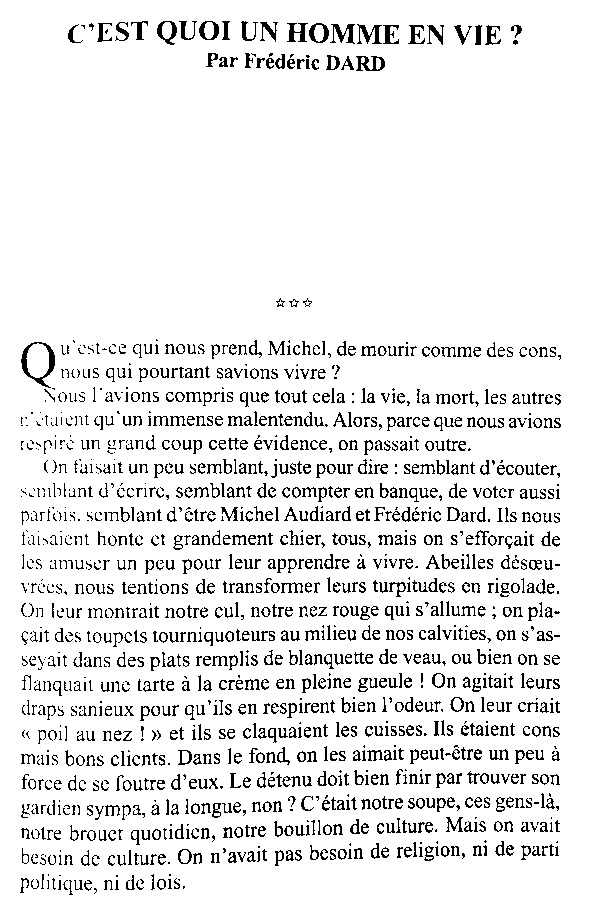 C'EST QUOI UN HOMME EN VIE ?
Par Frédéric DARD

☆☆☆

Qu'est-ce qui nous prend, Michel, de mourir comme des cons, nous qui pourtant savions vivre ?

Nous l'avions compris que tout cela : la vie, la mort, les autres n'étaient qu'un immense malentendu. Alors, parce que nous avions respiré un grand coup cette évidence, on passait outre.

On faisait un peu semblant, juste pour dire : semblant d'écouter, semblant d'écrire, semblant de compter en banque, de voter aussi parfois, semblant d'être Michel Audiard et Frédéric Dard. Ils nous faisaient honte et grandement chier, tous, mais on s'efforçait de les amuser un peu pour leur apprendre à vivre. Abeilles désœuvrées, nous tentions de transformer leurs turpitudes en rigolade. On leur montrait notre cul, notre nez rouge qui s'allume ; on plaçait des toupets tourniquoteurs au milieu de nos calvities, on s'asseyait dans des plats remplis de blanquette de veau, ou bien on se flanquait une tarte à la crème en pleine gueule ! On agitait leurs draps sanieux pour qu'ils en respirent bien l'odeur. On leur criait « poil au nez ! » et ils se claquaient les cuisses. Ils étaient cons mais bons clients. Dans le fond, on les aimait peut-être un peu à force de se foutre d'eux. Le détenu doit bien finir par trouver son gardien sympa, à la longue, non ? C'était notre soupe, ces gens-là, notre brouet quotidien, notre bouillon de culture. Mais on avait besoin de culture. On n'avait pas besoin de religion, ni de parti politique, ni de lois.